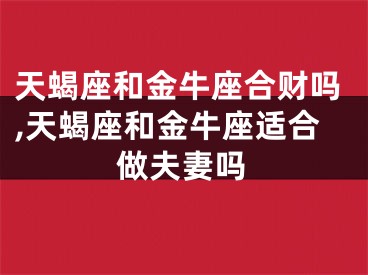 天蝎座和金牛座合财吗,天蝎座和金牛座适合做夫妻吗